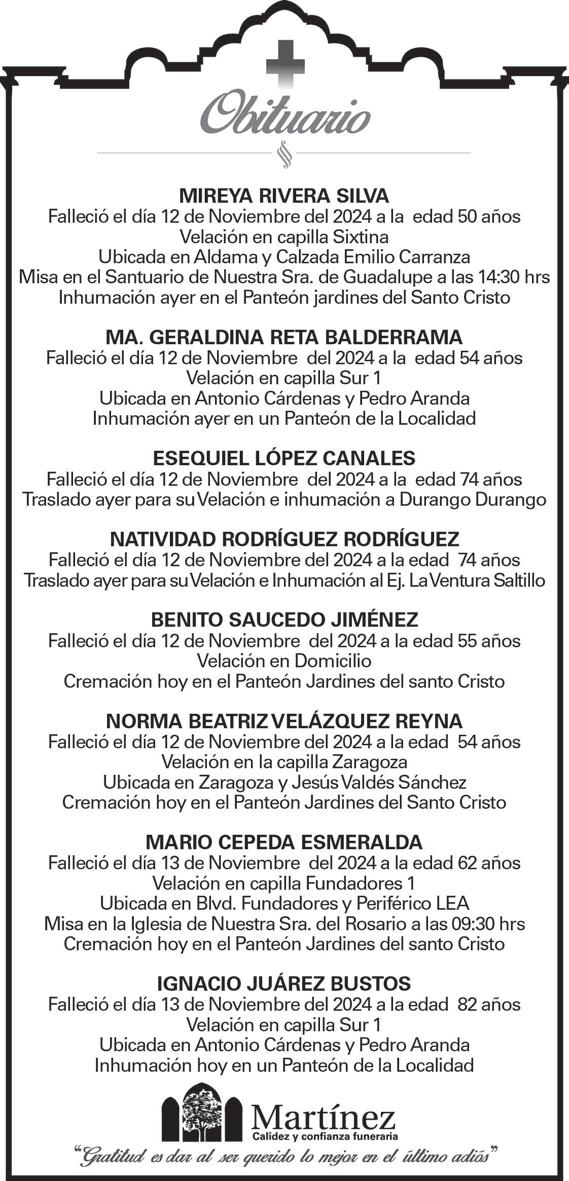 Obituario

MIREYA RIVERA SILVA
Falleció el día 12 de Noviembre del 2024 a la edad 50 años
Velación en capilla Sixtina
Ubicada en Aldama y Calzada Emilio Carranza
Misa en el Santuario de Nuestra Sra. de Guadalupe a las 14:30 hrs
Inhumación ayer en el Panteón jardines del Santo Cristo

MA. GERALDINA RETA BALDERRAMA
Falleció el día 12 de Noviembre del 2024 a la edad 54 años
Velación en capilla Sur 1
Ubicada en Antonio Cárdenas y Pedro Aranda
Inhumación ayer en un Panteón de la Localidad

ESEQUIEL LÓPEZ CANALES
Falleció el día 12 de Noviembre del 2024 a la edad 74 años
Traslado ayer para su Velación e inhumación a Durango Durango

NATIVIDAD RODRÍGUEZ RODRÍGUEZ
Falleció el día 12 de Noviembre del 2024 a la edad 74 años
Traslado ayer para su Velación e Inhumación al Ej. La Ventura Saltillo

BENITO SAUCEDO JIMÉNEZ
Falleció el día 12 de Noviembre del 2024 a la edad 55 años
Velación en Domicilio
Cremación hoy en el Panteón Jardines del santo Cristo

NORMA BEATRIZ VELÁZQUEZ REYNA
Falleció el día 12 de Noviembre del 2024 a la edad 54 años
Velación en la capilla Zaragoza
Ubicada en Zaragoza y Jesús Valdés Sánchez
Cremación hoy en el Panteón Jardines del Santo Cristo

MARIO CEPEDA ESMERALDA
Falleció el día 13 de Noviembre del 2024 a la edad 62 años
Velación en capilla Fundadores 1
Ubicada en Blvd. Fundadores y Periférico LEA
Misa en la Iglesia de Nuestra Sra. del Rosario a las 09:30 hrs
Cremación hoy en el Panteón Jardines del santo Cristo

IGNACIO JUÁREZ BUSTOS
Falleció el día 13 de Noviembre del 2024 a la edad 82 años
Velación en capilla Sur 1
Ubicada en Antonio Cárdenas y Pedro Aranda
Inhumación hoy en un Panteón de la Localidad

Martínez
Calidez y confianza funeraria
"Gratitud es dar al ser querido lo mejor en el último adiós"